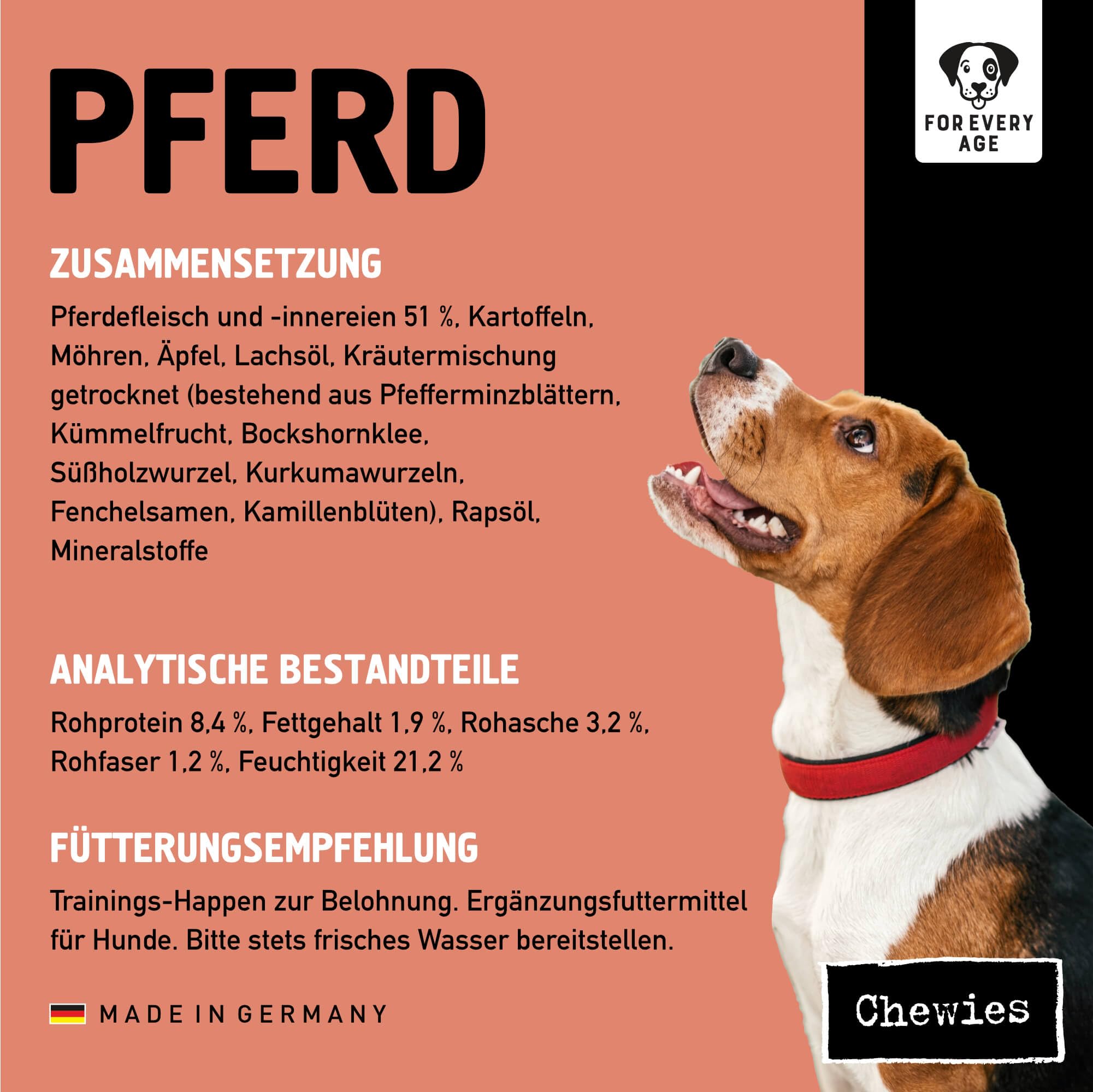 PFERD

FOR EVERY AGE

ZUSAMMENSETZUNG

Pferdefleisch und -innereien 51 %, Kartoffeln, Möhren, Äpfel, Lachsöl, Kräutermischung getrocknet (bestehend aus Pfefferminzblättern, Kümmelfrucht, Bockshornklee, Süßholzwurzel, Kurkumawurzeln, Fenchelsamen, Kamillenblüten), Rapsöl, Mineralstoffe

ANALYTISCHE BESTANDTEILE

Rohprotein 8,4 %, Fettgehalt 1,9 %, Rohasche 3,2 %, Rohfaser 1,2 %, Feuchtigkeit 21,2 %

FÜTTERUNGSEMPFEHLUNG

Trainings-Happen zur Belohnung. Ergänzungsfuttermittel für Hunde. Bitte stets frisches Wasser bereitstellen.

MADE IN GERMANY

Chewies